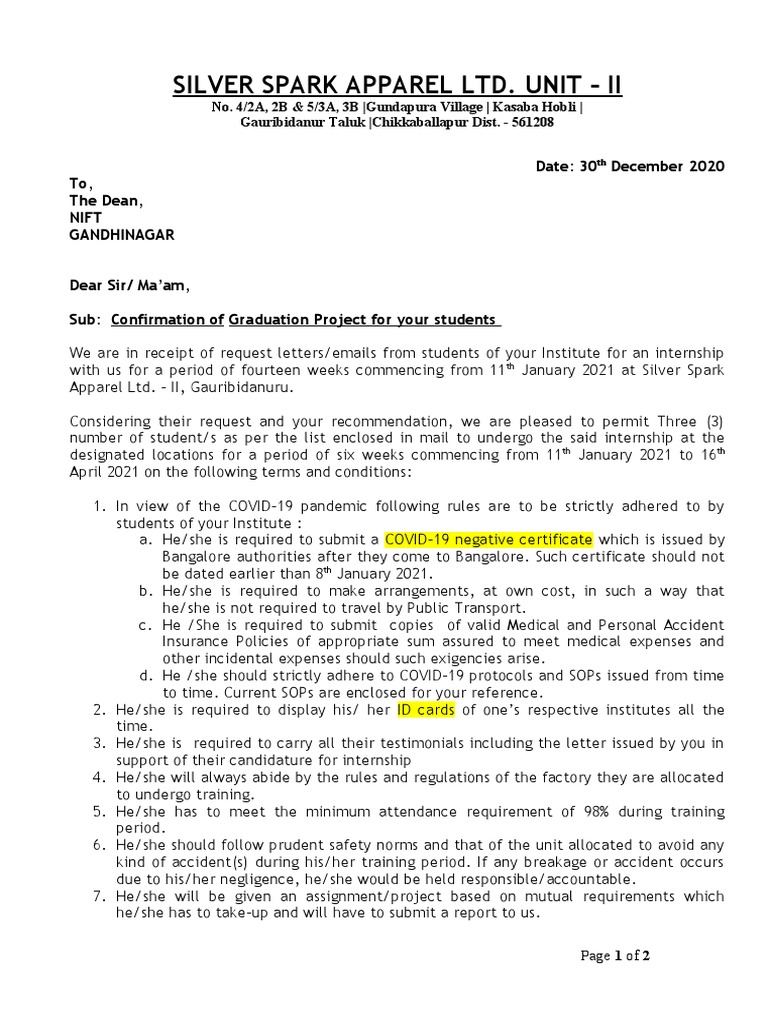 SILVER SPARK APPAREL LTD. UNIT – II

No. 4/2A, 2B & 5/3A, 3B |Gundapura Village | Kasaba Hobli | Gauribidanur Taluk |Chikkaballapur Dist. - 561208

Date: 30$^{th}$ December 2020

To,
The Dean,
NIFT
GANDHINAGAR

Dear Sir/ Ma'am,

Sub: Confirmation of Graduation Project for your students

We are in receipt of request letters/emails from students of your Institute for an internship with us for a period of fourteen weeks commencing from 11$^{th}$ January 2021 at Silver Spark Apparel Ltd. – II, Gauribidanuru.

Considering their request and your recommendation, we are pleased to permit Three (3) number of student/s as per the list enclosed in mail to undergo the said internship at the designated locations for a period of six weeks commencing from 11$^{th}$ January 2021 to 16$^{th}$ April 2021 on the following terms and conditions:

1. In view of the COVID-19 pandemic following rules are to be strictly adhered to by students of your Institute :
a. He/she is required to submit a COVID-19 negative certificate which is issued by Bangalore authorities after they come to Bangalore. Such certificate should not be dated earlier than 8$^{th}$ January 2021.
b. He/she is required to make arrangements, at own cost, in such a way that he/she is not required to travel by Public Transport.
c. He /She is required to submit copies of valid Medical and Personal Accident Insurance Policies of appropriate sum assured to meet medical expenses and other incidental expenses should such exigencies arise.
d. He /she should strictly adhere to COVID-19 protocols and SOPs issued from time to time. Current SOPs are enclosed for your reference.
2. He/she is required to display his/ her ID cards of one's respective institutes all the time.
3. He/she is required to carry all their testimonials including the letter issued by you in support of their candidature for internship
4. He/she will always abide by the rules and regulations of the factory they are allocated to undergo training.
5. He/she has to meet the minimum attendance requirement of 98% during training period.
6. He/she should follow prudent safety norms and that of the unit allocated to avoid any kind of accident(s) during his/her training period. If any breakage or accident occurs due to his/her negligence, he/she would be held responsible/accountable.
7. He/she will be given an assignment/project based on mutual requirements which he/she has to take-up and will have to submit a report to us.

Page 1 of 2